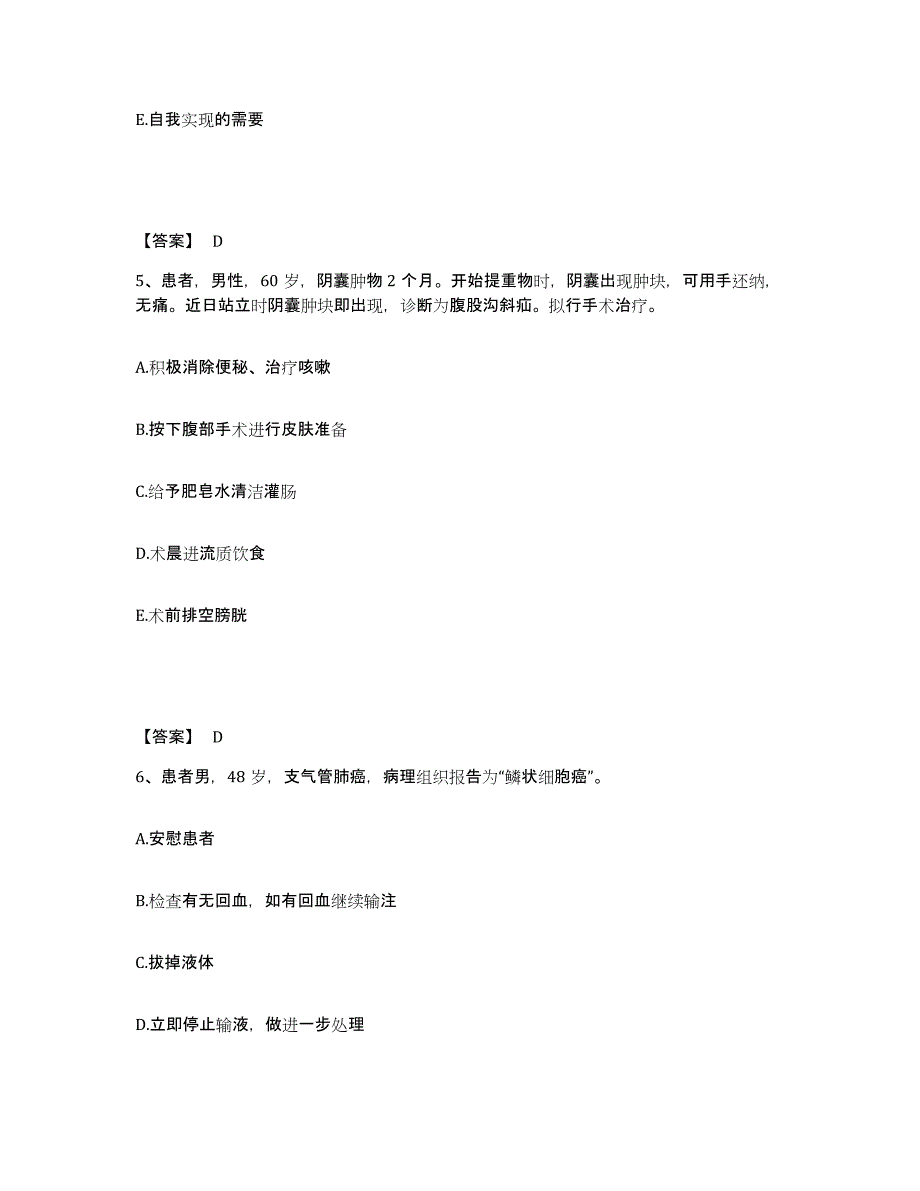 E.自我实现的需要

【答案】 D

5、患者，男性，60 岁，阴囊肿物 2 个月。开始提重物时，阴囊出现肿块，可用手还纳，无痛。近日站立时阴囊肿块即出现，诊断为腹股沟斜疝。拟行手术治疗。

A.积极消除便秘、治疗咳嗽

B.按下腹部手术进行皮肤准备

C.给予肥皂水清洁灌肠

D.术晨进流质饮食

E.术前排空膀胱

【答案】 D

6、患者男，48 岁，支气管肺癌，病理组织报告为“鳞状细胞癌”。

A.安慰患者

B.检查有无回血，如有回血继续输注

C.拔掉液体

D.立即停止输液，做进一步处理